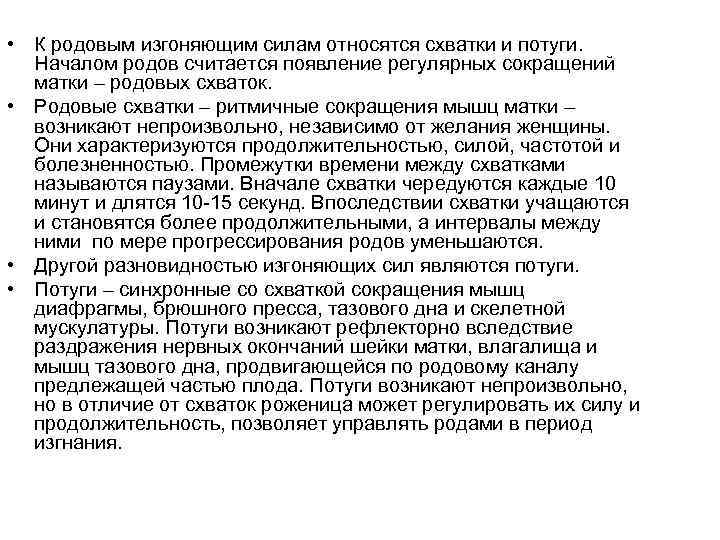 • К родовым изгоняющим силам относятся схватки и потуги. Началом родов считается появление регулярных сокращений матки – родовых схваток.

• Родовые схватки – ритмичные сокращения мышц матки – возникают непроизвольно, независимо от желания женщины. Они характеризуются продолжительностью, силой, частотой и болезненностью. Промежутки времени между схватками называются паузами. Вначале схватки чередуются каждые 10 минут и длятся 10-15 секунд. Впоследствии схватки учащаются и становятся более продолжительными, а интервалы между ними по мере прогрессирования родов уменьшаются.

• Другой разновидностью изгоняющих сил являются потуги.

• Потуги – синхронные со схваткой сокращения мышц диафрагмы, брюшного пресса, тазового дна и скелетной мускулатуры. Потуги возникают рефлекторно вследствие раздражения нервных окончаний шейки матки, влагалища и мышц тазового дна, продвигающейся по родовому каналу предлежащей частью плода. Потуги возникают непроизвольно, но в отличие от схваток роженица может регулировать их силу и продолжительность, позволяет управлять родами в период изгнания.